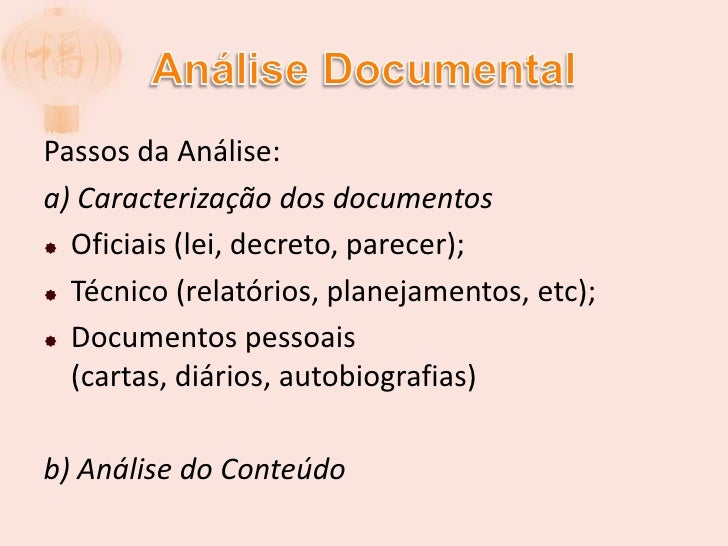 Análise Documental

Passos da Análise:

a) Caracterização dos documentos

• Oficiais (lei, decreto, parecer);
• Técnico (relatórios, planejamentos, etc);
• Documentos pessoais (cartas, diários, autobiografias)

b) Análise do Conteúdo